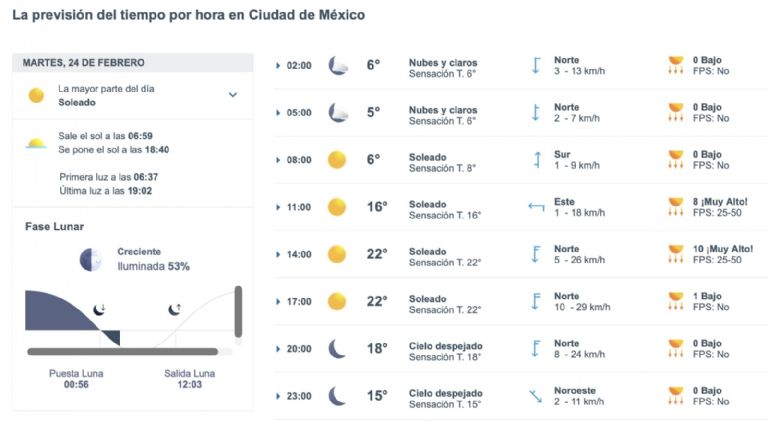 La previsión del tiempo por hora en Ciudad de México

MARTES, 24 DE FEBRERO

La mayor parte del día
Soleado

Sale el sol a las 06:59
Se pone el sol a las 18:40

Primera luz a las 06:37
Última luz a las 19:02

Fase Lunar

Creciente
Iluminada 53%

Puesta Luna
00:56

Salida Luna
12:03

| | | | | |
|---|---|---|---|---|
| 02:00 | 6° | Nubes y claros Sensación T. 6° | Norte 3 - 13 km/h | 0 Bajo FPS: No |
| 05:00 | 5° | Nubes y claros Sensación T. 6° | Norte 2 - 7 km/h | 0 Bajo FPS: No |
| 08:00 | 6° | Soleado Sensación T. 8° | Sur 1 - 9 km/h | 0 Bajo FPS: No |
| 11:00 | 16° | Soleado Sensación T. 16° | Este 1 - 18 km/h | 8 ¡Muy Alto! FPS: 25-50 |
| 14:00 | 22° | Soleado Sensación T. 22° | Norte 5 - 26 km/h | 10 ¡Muy Alto! FPS: 25-50 |
| 17:00 | 22° | Soleado Sensación T. 22° | Norte 10 - 29 km/h | 1 Bajo FPS: No |
| 20:00 | 18° | Cielo despejado Sensación T. 18° | Norte 8 - 24 km/h | 0 Bajo FPS: No |
| 23:00 | 15° | Cielo despejado Sensación T. 15° | Noroeste 2 - 11 km/h | 0 Bajo FPS: No |